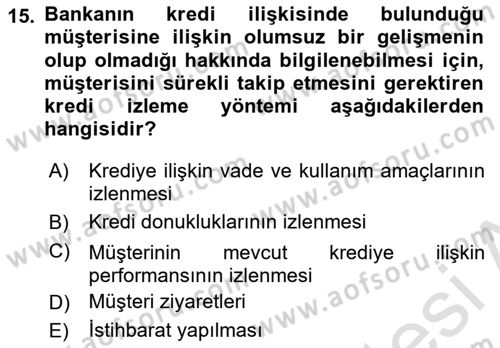 15. Bankanın kredi ilişkisinde bulunduğu müşterisine ilişkin olumsuz bir gelişmenin olup olmadığı hakkında bilgilenebilmesi için, müşterisini sürekli takip etmesini gerektiren kredi izleme yöntemi aşağıdakilerden hangisidir?

A) Krediye ilişkin vade ve kullanım amaçlarının izlenmesi
B) Kredi donukluklarının izlenmesi
C) Müşterinin mevcut krediye ilişkin performansının izlenmesi
D) Müşteri ziyaretleri
E) İstihbarat yapılması

www.aofsoru.com